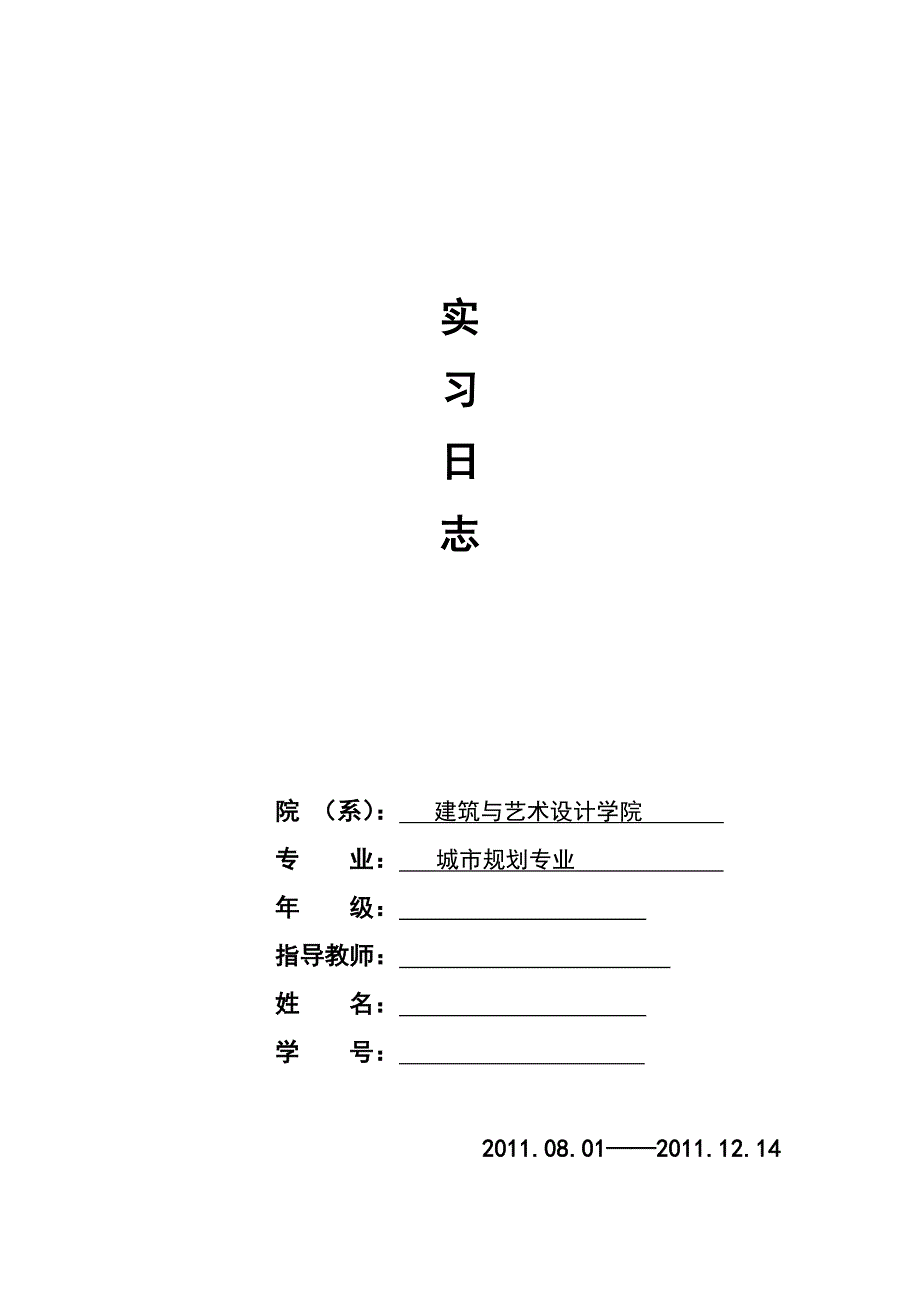 实
习
日
志

院 （系）： 建筑与艺术设计学院
专 业： 城市规划专业
年 级：
指导教师：
姓 名：
学 号：

2011.08.01——2011.12.14